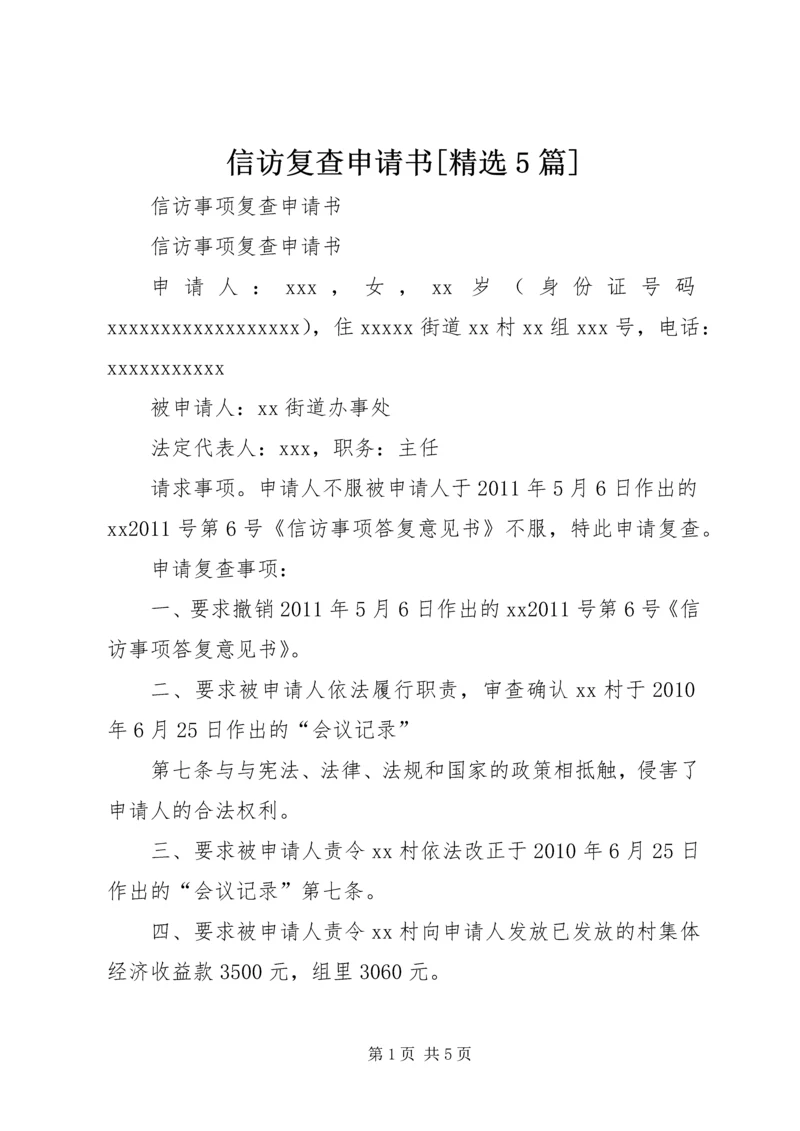 信访复查申请书[精选5篇]

信访事项复查申请书

信访事项复查申请书

申请人：xxx，女，xx岁（身份证号码xxxxxxxxxxxxxxxxxx），住xxxxx街道xx村xx组xxx号，电话：xxxxxxxxxxx

被申请人：xx街道办事处

法定代表人：xxx，职务：主任

请求事项。申请人不服被申请人于2011年5月6日作出的xx2011号第6号《信访事项答复意见书》不服，特此申请复查。

申请复查事项：

一、要求撤销2011年5月6日作出的xx2011号第6号《信访事项答复意见书》。

二、要求被申请人依法履行职责，审查确认xx村于2010年6月25日作出的“会议记录”

第七条与与宪法、法律、法规和国家的政策相抵触，侵害了申请人的合法权利。

三、要求被申请人责令xx村依法改正于2010年6月25日作出的“会议记录”第七条。

四、要求被申请人责令xx村向申请人发放已发放的村集体经济收益款3500元，组里3060元。

第1页 共5页